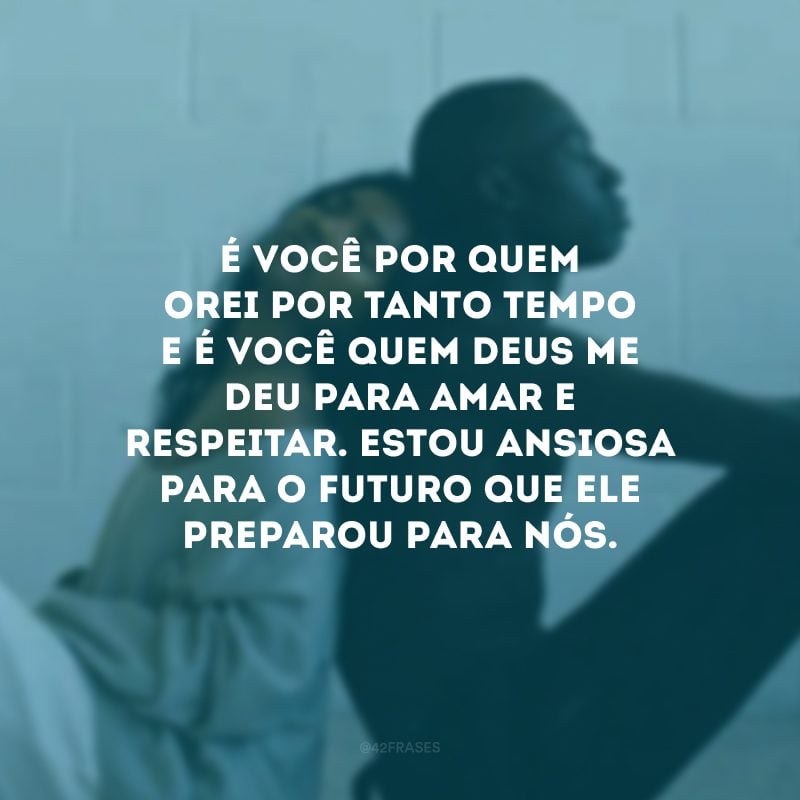 É VOCÊ POR QUEM OREI POR TANTO TEMPO E É VOCÊ QUEM DEUS ME DEU PARA AMAR E RESPEITAR. ESTOU ANSIOSA PARA O FUTURO QUE ELE PREPAROU PARA NÓS.

@42FRASES